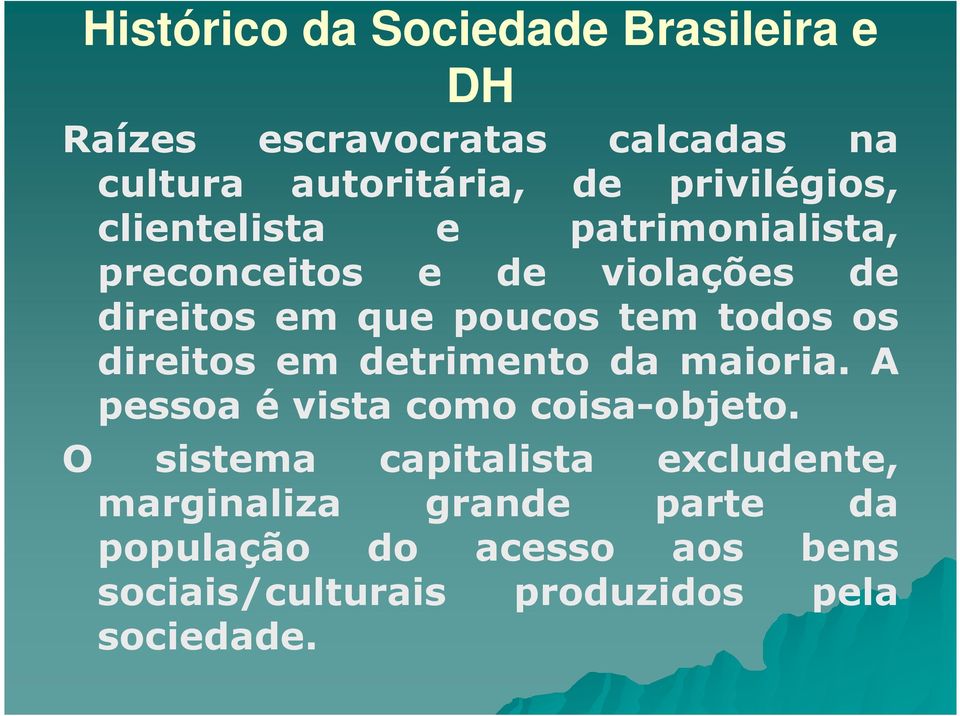 Histórico da Sociedade Brasileira e DH

Raízes escravocratas calcadas na cultura autoritária, de privilégios, clientelista e patrimonialista, preconceitos e de violações de direitos em que poucos tem todos os direitos em detrimento da maioria. A pessoa é vista como coisa-objeto.

O sistema capitalista excludente, marginaliza grande parte da população do acesso aos bens sociais/culturais produzidos pela sociedade.